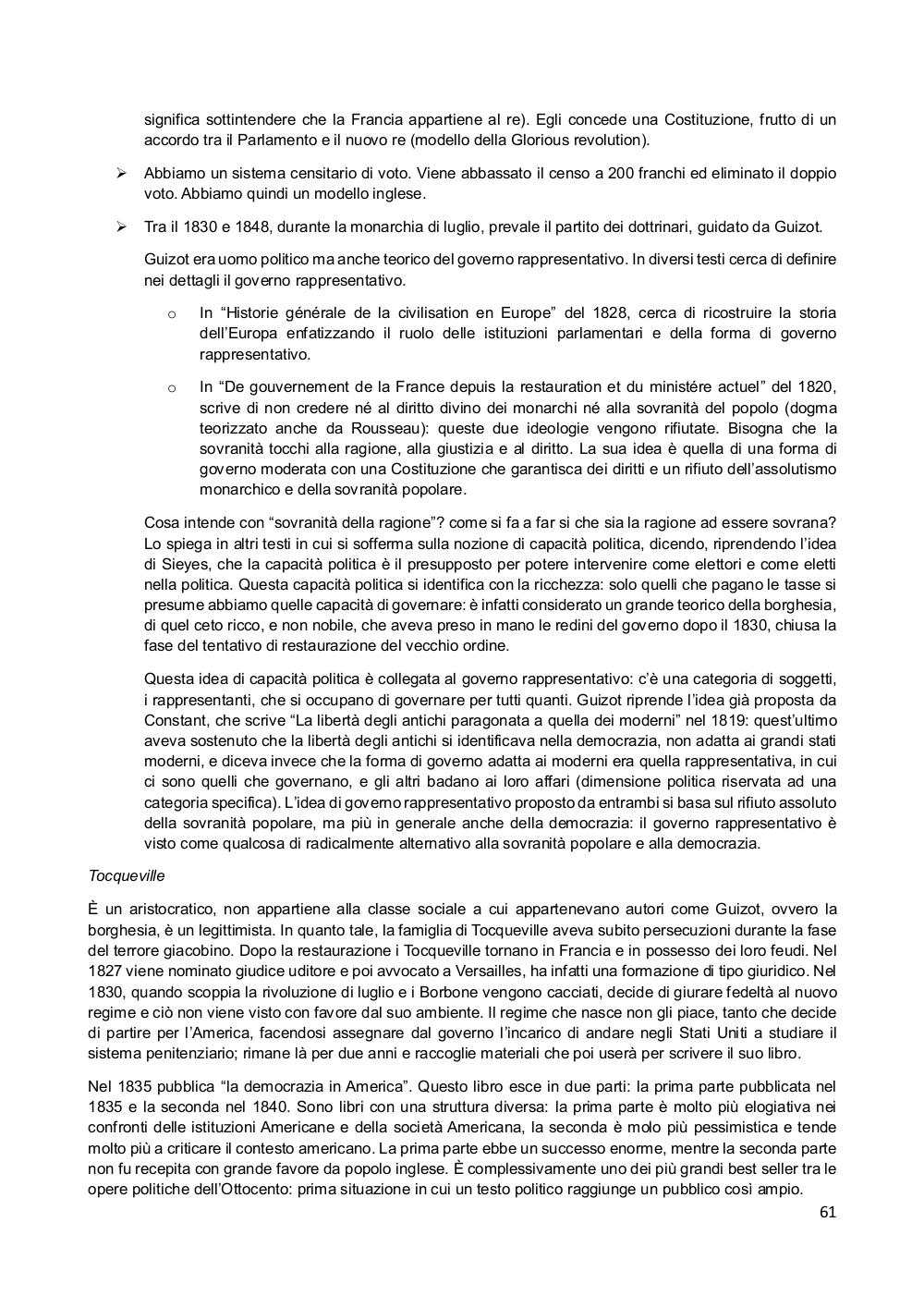 significa sottintendere che la Francia appartiene al re). Egli concede una Costituzione, frutto di un accordo tra il Parlamento e il nuovo re (modello della Glorious revolution).

➢ Abbiamo un sistema censitario di voto. Viene abbassato il censo a 200 franchi ed eliminato il doppio voto. Abbiamo quindi un modello inglese.

➢ Tra il 1830 e 1848, durante la monarchia di luglio, prevale il partito dei dottrinari, guidato da Guizot.

Guizot era uomo politico ma anche teorico del governo rappresentativo. In diversi testi cerca di definire nei dettagli il governo rappresentativo.

o In “Historie générale de la civilisation en Europe” del 1828, cerca di ricostruire la storia dell’Europa enfatizzando il ruolo delle istituzioni parlamentari e della forma di governo rappresentativo.

o In “De gouvernement de la France depuis la restauration et du ministére actuel” del 1820, scrive di non credere né al diritto divino dei monarchi né alla sovranità del popolo (dogma teorizzato anche da Rousseau): queste due ideologie vengono rifiutate. Bisogna che la sovranità tocchi alla ragione, alla giustizia e al diritto. La sua idea è quella di una forma di governo moderata con una Costituzione che garantisca dei diritti e un rifiuto dell’assolutismo monarchico e della sovranità popolare.

Cosa intende con “sovranità della ragione”? come si fa a far si che sia la ragione ad essere sovrana? Lo spiega in altri testi in cui si sofferma sulla nozione di capacità politica, dicendo, riprendendo l’idea di Sieyes, che la capacità politica è il presupposto per potere intervenire come elettori e come eletti nella politica. Questa capacità politica si identifica con la ricchezza: solo quelli che pagano le tasse si presume abbiamo quelle capacità di governare: è infatti considerato un grande teorico della borghesia, di quel ceto ricco, e non nobile, che aveva preso in mano le redini del governo dopo il 1830, chiusa la fase del tentativo di restaurazione del vecchio ordine.

Questa idea di capacità politica è collegata al governo rappresentativo: c’è una categoria di soggetti, i rappresentanti, che si occupano di governare per tutti quanti. Guizot riprende l’idea già proposta da Constant, che scrive “La libertà degli antichi paragonata a quella dei moderni” nel 1819: quest’ultimo aveva sostenuto che la libertà degli antichi si identificava nella democrazia, non adatta ai grandi stati moderni, e diceva invece che la forma di governo adatta ai moderni era quella rappresentativa, in cui ci sono quelli che governano, e gli altri badano ai loro affari (dimensione politica riservata ad una categoria specifica). L’idea di governo rappresentativo proposto da entrambi si basa sul rifiuto assoluto della sovranità popolare, ma più in generale anche della democrazia: il governo rappresentativo è visto come qualcosa di radicalmente alternativo alla sovranità popolare e alla democrazia.

Tocqueville

È un aristocratico, non appartiene alla classe sociale a cui appartenevano autori come Guizot, ovvero la borghesia, è un legittimista. In quanto tale, la famiglia di Tocqueville aveva subito persecuzioni durante la fase del terrore giacobino. Dopo la restaurazione i Tocqueville tornano in Francia e in possesso dei loro feudi. Nel 1827 viene nominato giudice uditore e poi avvocato a Versailles, ha infatti una formazione di tipo giuridico. Nel 1830, quando scoppia la rivoluzione di luglio e i Borbone vengono cacciati, decide di giurare fedeltà al nuovo regime e ciò non viene visto con favore dal suo ambiente. Il regime che nasce non gli piace, tanto che decide di partire per l’America, facendosi assegnare dal governo l’incarico di andare negli Stati Uniti a studiare il sistema penitenziario; rimane là per due anni e raccoglie materiali che poi userà per scrivere il suo libro.

Nel 1835 pubblica “la democrazia in America”. Questo libro esce in due parti: la prima parte pubblicata nel 1835 e la seconda nel 1840. Sono libri con una struttura diversa: la prima parte è molto più elogiativa nei confronti delle istituzioni Americane e della società Americana, la seconda è molo più pessimistica e tende molto più a criticare il contesto americano. La prima parte ebbe un successo enorme, mentre la seconda parte non fu recepita con grande favore da popolo inglese. È complessivamente uno dei più grandi best seller tra le opere politiche dell’Ottocento: prima situazione in cui un testo politico raggiunge un pubblico così ampio.

61